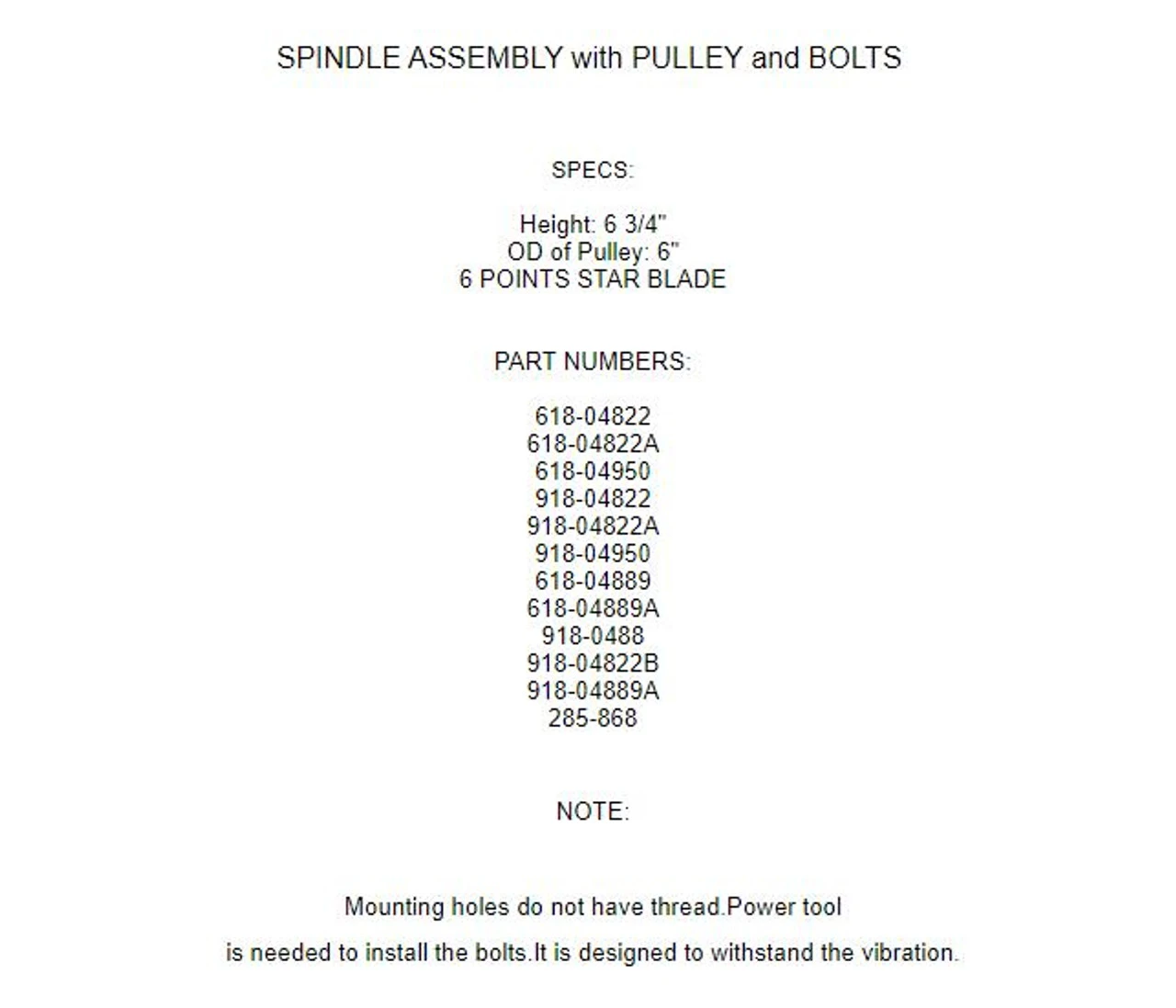 SPINDLE ASSEMBLY with PULLEY and BOLTS

SPECS:

Height: 6 3/4"
OD of Pulley: 6"
6 POINTS STAR BLADE

PART NUMBERS:

618-04822
618-04822A
618-04950
918-04822
918-04822A
918-04950
618-04889
618-04889A
918-0488
918-04822B
918-04889A
285-868

NOTE:

Mounting holes do not have thread.Power tool is needed to install the bolts.It is designed to withstand the vibration.